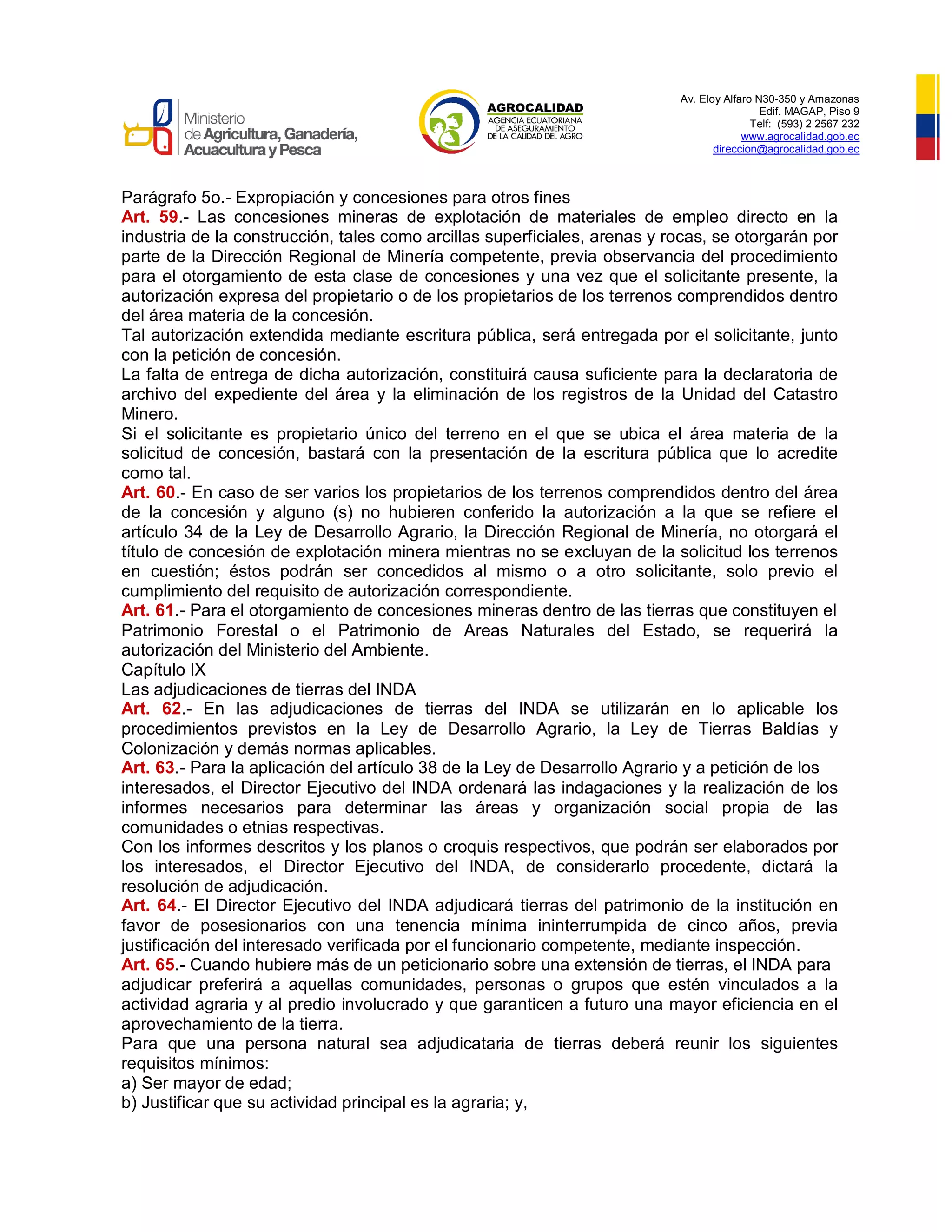 Ministerio de Agricultura, Ganadería, Acuacultura y Pesca

AGROCALIDAD
AGENCIA ECUATORIANA DE ASEGURAMIENTO DE LA CALIDAD DEL AGRO

Av. Eloy Alfaro N30-350 y Amazonas
Edif. MAGAP, Piso 9
Telf: (593) 2 2567 232
www.agrocalidad.gob.ec
direccion@agrocalidad.gob.ec

Parágrafo 5o.- Expropiación y concesiones para otros fines
Art. 59.- Las concesiones mineras de explotación de materiales de empleo directo en la industria de la construcción, tales como arcillas superficiales, arenas y rocas, se otorgarán por parte de la Dirección Regional de Minería competente, previa observancia del procedimiento para el otorgamiento de esta clase de concesiones y una vez que el solicitante presente, la autorización expresa del propietario o de los propietarios de los terrenos comprendidos dentro del área materia de la concesión.
Tal autorización extendida mediante escritura pública, será entregada por el solicitante, junto con la petición de concesión.
La falta de entrega de dicha autorización, constituirá causa suficiente para la declaratoria de archivo del expediente del área y la eliminación de los registros de la Unidad del Catastro Minero.
Si el solicitante es propietario único del terreno en el que se ubica el área materia de la solicitud de concesión, bastará con la presentación de la escritura pública que lo acredite como tal.
Art. 60.- En caso de ser varios los propietarios de los terrenos comprendidos dentro del área de la concesión y alguno (s) no hubieren conferido la autorización a la que se refiere el artículo 34 de la Ley de Desarrollo Agrario, la Dirección Regional de Minería, no otorgará el título de concesión de explotación minera mientras no se excluyan de la solicitud los terrenos en cuestión; éstos podrán ser concedidos al mismo o a otro solicitante, solo previo el cumplimiento del requisito de autorización correspondiente.
Art. 61.- Para el otorgamiento de concesiones mineras dentro de las tierras que constituyen el Patrimonio Forestal o el Patrimonio de Areas Naturales del Estado, se requerirá la autorización del Ministerio del Ambiente.
Capítulo IX
Las adjudicaciones de tierras del INDA
Art. 62.- En las adjudicaciones de tierras del INDA se utilizarán en lo aplicable los procedimientos previstos en la Ley de Desarrollo Agrario, la Ley de Tierras Baldías y Colonización y demás normas aplicables.
Art. 63.- Para la aplicación del artículo 38 de la Ley de Desarrollo Agrario y a petición de los interesados, el Director Ejecutivo del INDA ordenará las indagaciones y la realización de los informes necesarios para determinar las áreas y organización social propia de las comunidades o etnias respectivas.
Con los informes descritos y los planos o croquis respectivos, que podrán ser elaborados por los interesados, el Director Ejecutivo del INDA, de considerarlo procedente, dictará la resolución de adjudicación.
Art. 64.- El Director Ejecutivo del INDA adjudicará tierras del patrimonio de la institución en favor de posesionarios con una tenencia mínima ininterrumpida de cinco años, previa justificación del interesado verificada por el funcionario competente, mediante inspección.
Art. 65.- Cuando hubiere más de un peticionario sobre una extensión de tierras, el INDA para adjudicar preferirá a aquellas comunidades, personas o grupos que estén vinculados a la actividad agraria y al predio involucrado y que garanticen a futuro una mayor eficiencia en el aprovechamiento de la tierra.
Para que una persona natural sea adjudicataria de tierras deberá reunir los siguientes requisitos mínimos:
a) Ser mayor de edad;
b) Justificar que su actividad principal es la agraria; y,